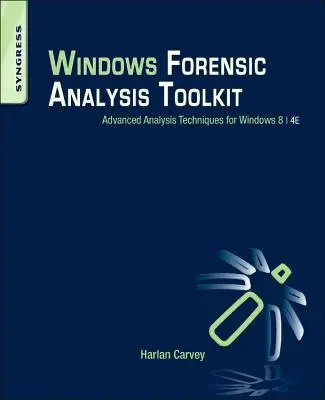 SYNGRESS

WINDOWS FORENSIC ANALYSIS TOOLKIT

Advanced Analysis Techniques for Windows 8 | 4E

Harlan Carvey